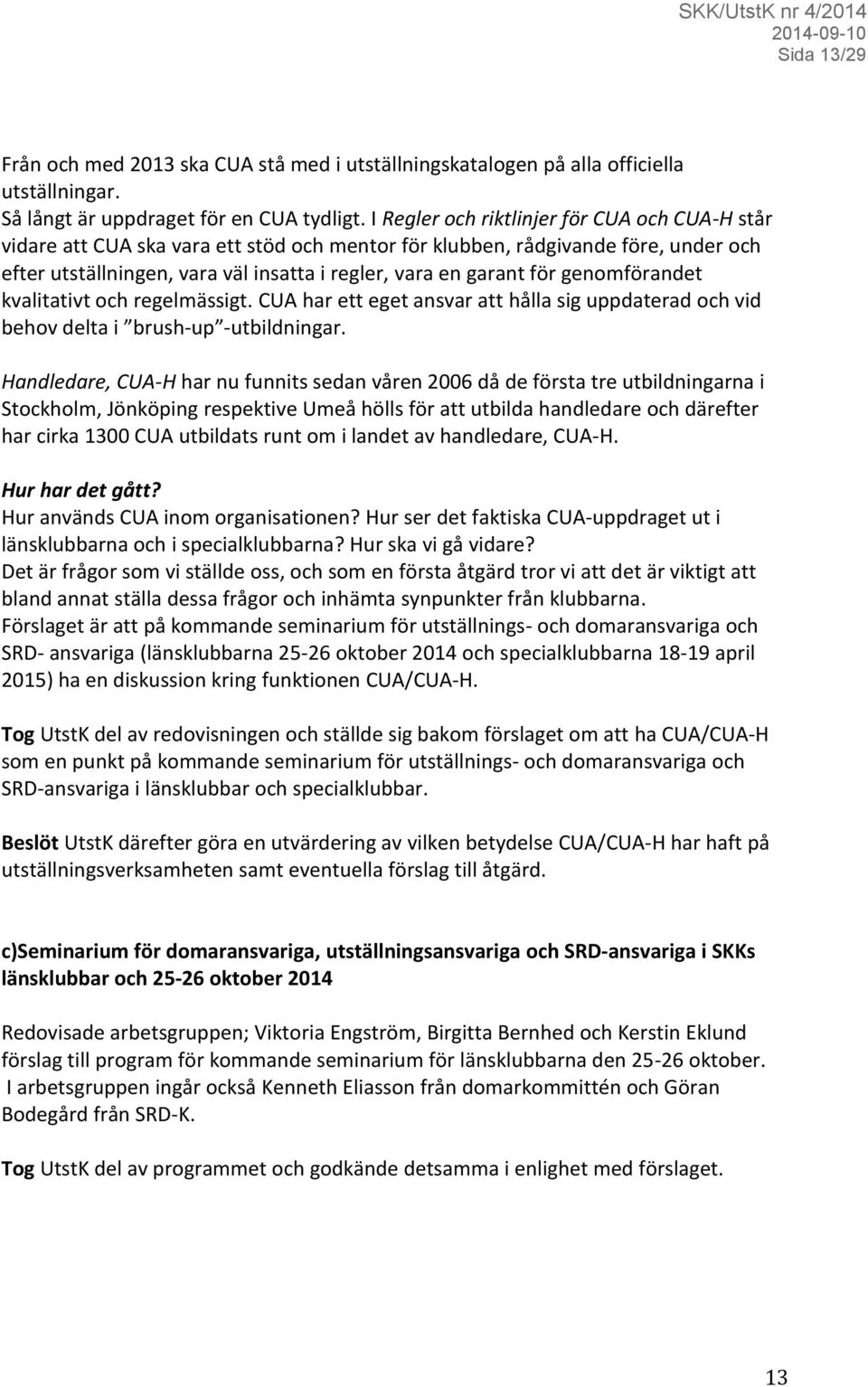 SKK/UtstK nr 4/2014
2014-09-10
Sida 13/29

Från och med 2013 ska CUA stå med i utställningskatalogen på alla officiella utställningar.
Så långt är uppdraget för en CUA tydligt. I Regler och riktlinjer för CUA och CUA-H står vidare att CUA ska vara ett stöd och mentor för klubben, rådgivande före, under och efter utställningen, vara väl insatta i regler, vara en garant för genomförandet kvalitativt och regelmässigt. CUA har ett eget ansvar att hålla sig uppdaterad och vid behov delta i ”brush-up”-utbildningar.

Handledare, CUA-H har nu funnits sedan våren 2006 då de första tre utbildningarna i Stockholm, Jönköping respektive Umeå hölls för att utbilda handledare och därefter har cirka 1300 CUA utbildats runt om i landet av handledare, CUA-H.

Hur har det gått?
Hur används CUA inom organisationen? Hur ser det faktiska CUA-uppdraget ut i länsklubbarna och i specialklubbarna? Hur ska vi gå vidare?
Det är frågor som vi ställde oss, och som en första åtgärd tror vi att det är viktigt att bland annat ställa dessa frågor och inhämta synpunkter från klubbarna.
Förslaget är att på kommande seminarium för utställnings- och domaransvariga och SRD- ansvariga (länsklubbarna 25-26 oktober 2014 och specialklubbarna 18-19 april 2015) ha en diskussion kring funktionen CUA/CUA-H.

Tog UtstK del av redovisningen och ställde sig bakom förslaget om att ha CUA/CUA-H som en punkt på kommande seminarium för utställnings- och domaransvariga och SRD-ansvariga i länsklubbar och specialklubbar.

Beslöt UtstK därefter göra en utvärdering av vilken betydelse CUA/CUA-H har haft på utställningsverksamheten samt eventuella förslag till åtgärd.

c)Seminarium för domaransvariga, utställningsansvariga och SRD-ansvariga i SKKs länsklubbar och 25-26 oktober 2014

Redovisade arbetsgruppen; Viktoria Engström, Birgitta Bernhed och Kerstin Eklund förslag till program för kommande seminarium för länsklubbarna den 25-26 oktober.
I arbetsgruppen ingår också Kenneth Eliasson från domarkommittén och Göran Bodegård från SRD-K.

Tog UtstK del av programmet och godkände detsamma i enlighet med förslaget.

13